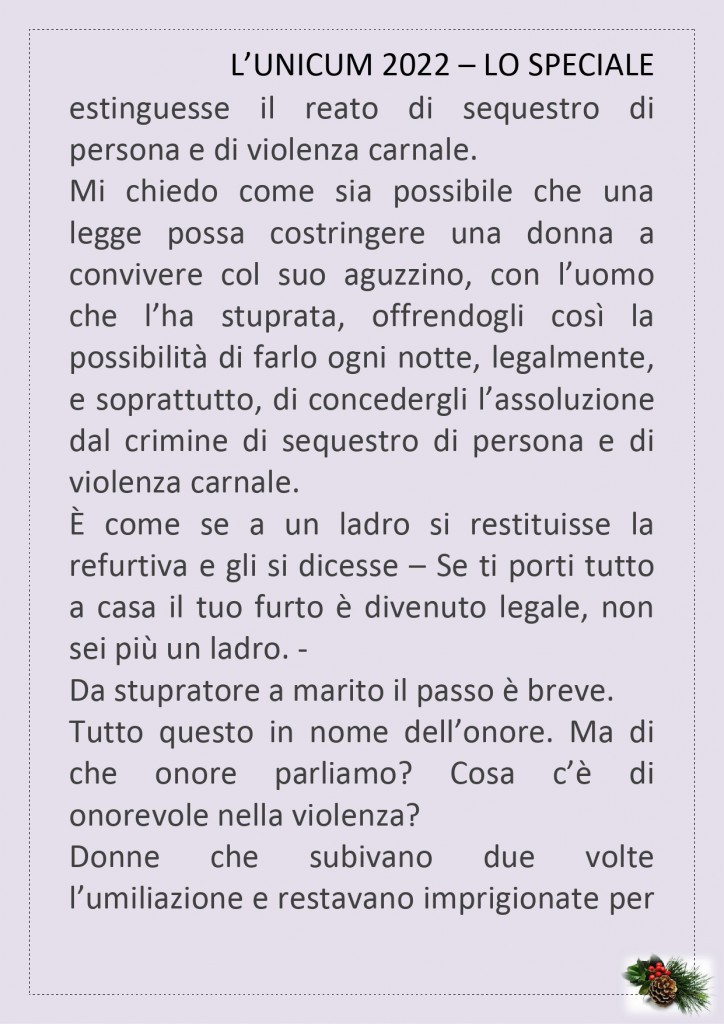 L’UNICUM 2022 – LO SPECIALE

estinguesse il reato di sequestro di persona e di violenza carnale.
Mi chiedo come sia possibile che una legge possa costringere una donna a convivere col suo aguzzino, con l’uomo che l’ha stuprata, offrendogli così la possibilità di farlo ogni notte, legalmente, e soprattutto, di concedergli l’assoluzione dal crimine di sequestro di persona e di violenza carnale.
È come se a un ladro si restituisse la refurtiva e gli si dicesse – Se ti porti tutto a casa il tuo furto è divenuto legale, non sei più un ladro. -
Da stupratore a marito il passo è breve.
Tutto questo in nome dell’onore. Ma di che onore parliamo? Cosa c’è di onorevole nella violenza?
Donne che subivano due volte l’umiliazione e restavano imprigionate per